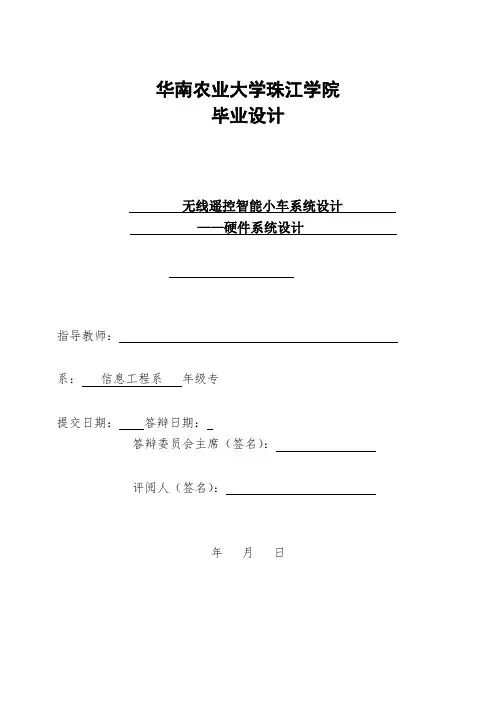 华南农业大学珠江学院
毕业设计

无线遥控智能小车系统设计
——硬件系统设计

指导教师：

系： 信息工程系 年级专

提交日期： 答辩日期：
答辩委员会主席（签名）：

评阅人（签名）：

年 月 日